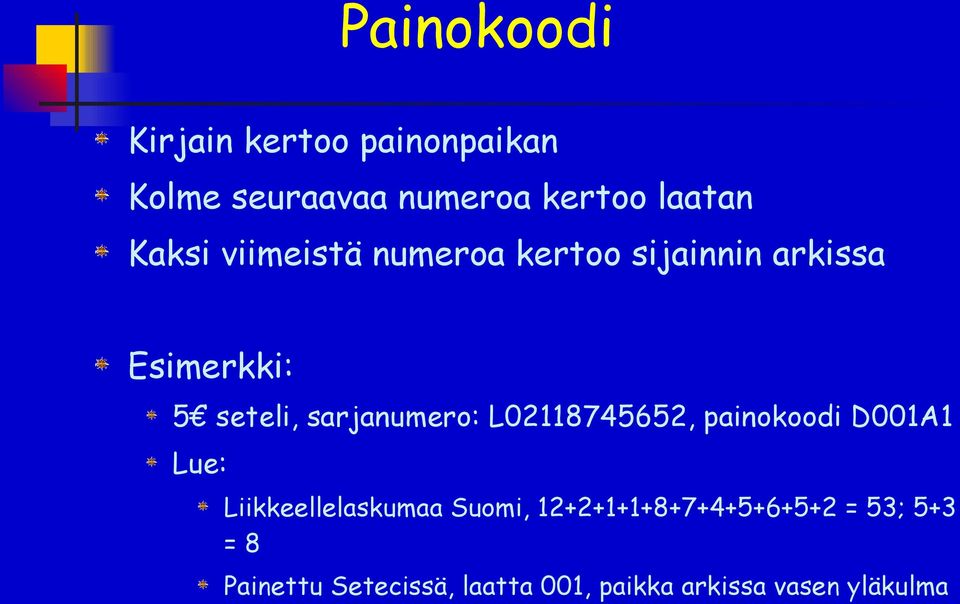 Painokoodi

Kirjain kertoo painonpaikan

Kolme seuraavaa numeroa kertoo laatan

Kaksi viimeistä numeroa kertoo sijainnin arkissa

Esimerkki:

5€ seteli, sarjanumero: L02118745652, painokoodi D001A1

Lue:

Liikkeellelaskumaa Suomi, 12+2+1+1+8+7+4+5+6+5+2 = 53; 5+3 = 8

Painettu Setecissä, laatta 001, paikka arkissa vasen yläkulma